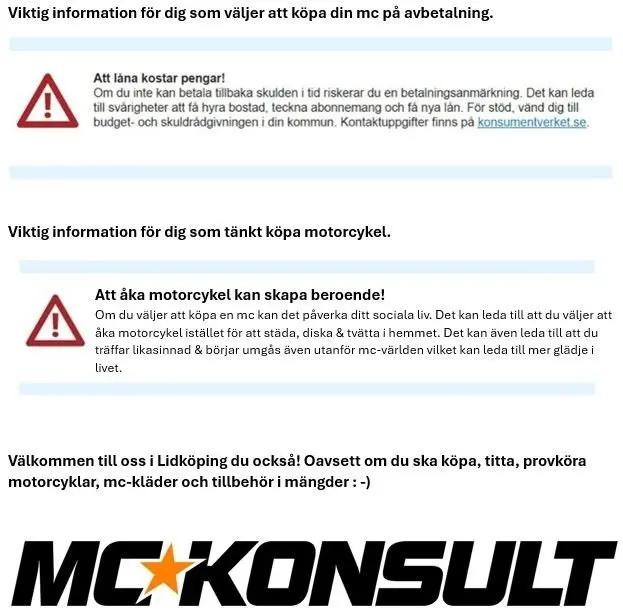 Viktig information för dig som väljer att köpa din mc på avbetalning.

Att låna kostar pengar!
Om du inte kan betala tillbaka skulden i tid riskerar du en betalningsanmärkning. Det kan leda till svårigheter att få hyra bostad, teckna abonnemang och få nya lån. För stöd, vänd dig till budget- och skuldrådgivningen i din kommun. Kontaktuppgifter finns på konsumentverket.se.

Viktig information för dig som tänkt köpa motorcykel.

Att åka motorcykel kan skapa beroende!
Om du väljer att köpa en mc kan det påverka ditt sociala liv. Det kan leda till att du väljer att åka motorcykel istället för att städa, diska & tvätta i hemmet. Det kan även leda till att du träffar likasinnad & börjar umgås även utanför mc-världen vilket kan leda till mer glädje i livet.

Välkommen till oss i Lidköping du också! Oavsett om du ska köpa, titta, provköra motorcyklar, mc-kläder och tillbehör i mängder : -)

MC KONSULT